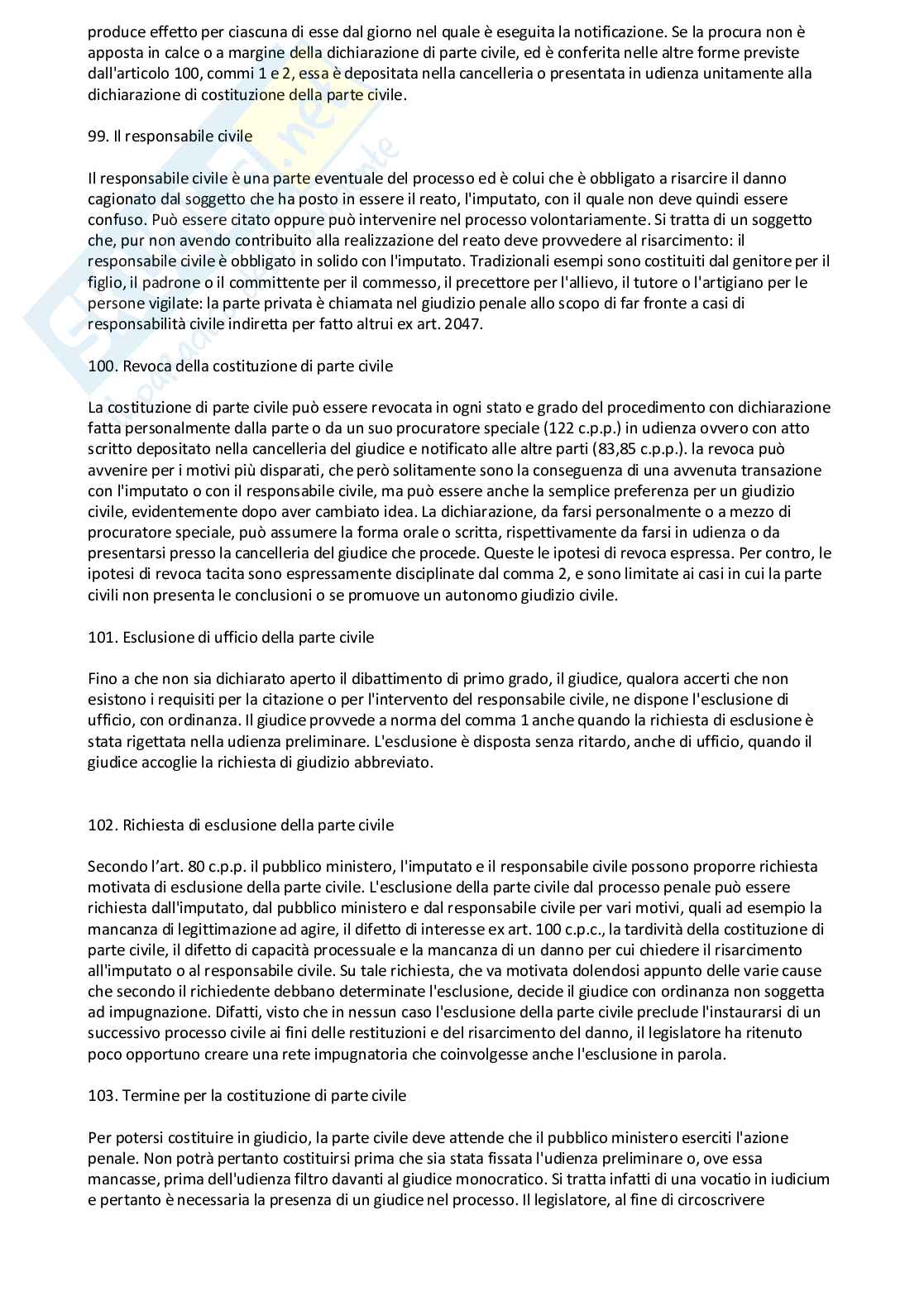 produce effetto per ciascuna di esse dal giorno nel quale è eseguita la notificazione. Se la procura non è apposta in calce o a margine della dichiarazione di parte civile, ed è conferita nelle altre forme previste dall'articolo 100, commi 1 e 2, essa è depositata nella cancelleria o presentata in udienza unitamente alla dichiarazione di costituzione della parte civile.

99. Il responsabile civile

Il responsabile civile è una parte eventuale del processo ed è colui che è obbligato a risarcire il danno cagionato dal soggetto che ha posto in essere il reato, l'imputato, con il quale non deve quindi essere confuso. Può essere citato oppure può intervenire nel processo volontariamente. Si tratta di un soggetto che, pur non avendo contribuito alla realizzazione del reato deve provvedere al risarcimento: il responsabile civile è obbligato in solido con l'imputato. Tradizionali esempi sono costituiti dal genitore per il figlio, il padrone o il committente per il commesso, il precettore per l'allievo, il tutore o l'artigiano per le persone vigilate: la parte privata è chiamata nel giudizio penale allo scopo di far fronte a casi di responsabilità civile indiretta per fatto altrui ex art. 2047.

100. Revoca della costituzione di parte civile

La costituzione di parte civile può essere revocata in ogni stato e grado del procedimento con dichiarazione fatta personalmente dalla parte o da un suo procuratore speciale (122 c.p.p.) in udienza ovvero con atto scritto depositato nella cancelleria del giudice e notificato alle altre parti (83,85 c.p.p.). la revoca può avvenire per i motivi più disparati, che però solitamente sono la conseguenza di una avvenuta transazione con l'imputato o con il responsabile civile, ma può essere anche la semplice preferenza per un giudizio civile, evidentemente dopo aver cambiato idea. La dichiarazione, da farsi personalmente o a mezzo di procuratore speciale, può assumere la forma orale o scritta, rispettivamente da farsi in udienza o da presentarsi presso la cancelleria del giudice che procede. Queste le ipotesi di revoca espressa. Per contro, le ipotesi di revoca tacita sono espressamente disciplinate dal comma 2, e sono limitate ai casi in cui la parte civili non presenta le conclusioni o se promuove un autonomo giudizio civile.

101. Esclusione di ufficio della parte civile

Fino a che non sia dichiarato aperto il dibattimento di primo grado, il giudice, qualora accerti che non esistono i requisiti per la citazione o per l'intervento del responsabile civile, ne dispone l'esclusione di ufficio, con ordinanza. Il giudice provvede a norma del comma 1 anche quando la richiesta di esclusione è stata rigettata nella udienza preliminare. L'esclusione è disposta senza ritardo, anche di ufficio, quando il giudice accoglie la richiesta di giudizio abbreviato.

102. Richiesta di esclusione della parte civile

Secondo l'art. 80 c.p.p. il pubblico ministero, l'imputato e il responsabile civile possono proporre richiesta motivata di esclusione della parte civile. L'esclusione della parte civile dal processo penale può essere richiesta dall'imputato, dal pubblico ministero e dal responsabile civile per vari motivi, quali ad esempio la mancanza di legittimazione ad agire, il difetto di interesse ex art. 100 c.p.c., la tardività della costituzione di parte civile, il difetto di capacità processuale e la mancanza di un danno per cui chiedere il risarcimento all'imputato o al responsabile civile. Su tale richiesta, che va motivata dolendosi appunto delle varie cause che secondo il richiedente debbano determinate l'esclusione, decide il giudice con ordinanza non soggetta ad impugnazione. Difatti, visto che in nessun caso l'esclusione della parte civile preclude l'instaurarsi di un successivo processo civile ai fini delle restituzioni e del risarcimento del danno, il legislatore ha ritenuto poco opportuno creare una rete impugnatoria che coinvolgesse anche l'esclusione in parola.

103. Termine per la costituzione di parte civile

Per potersi costituire in giudicio, la parte civile deve attende che il pubblico ministero eserciti l'azione penale. Non potrà pertanto costituirsi prima che sia stata fissata l'udienza preliminare o, ove essa mancasse, prima dell'udienza filtro davanti al giudice monocratico. Si tratta infatti di una vocatio in iudicium e pertanto è necessaria la presenza di un giudice nel processo. Il legislatore, al fine di circoscrivere